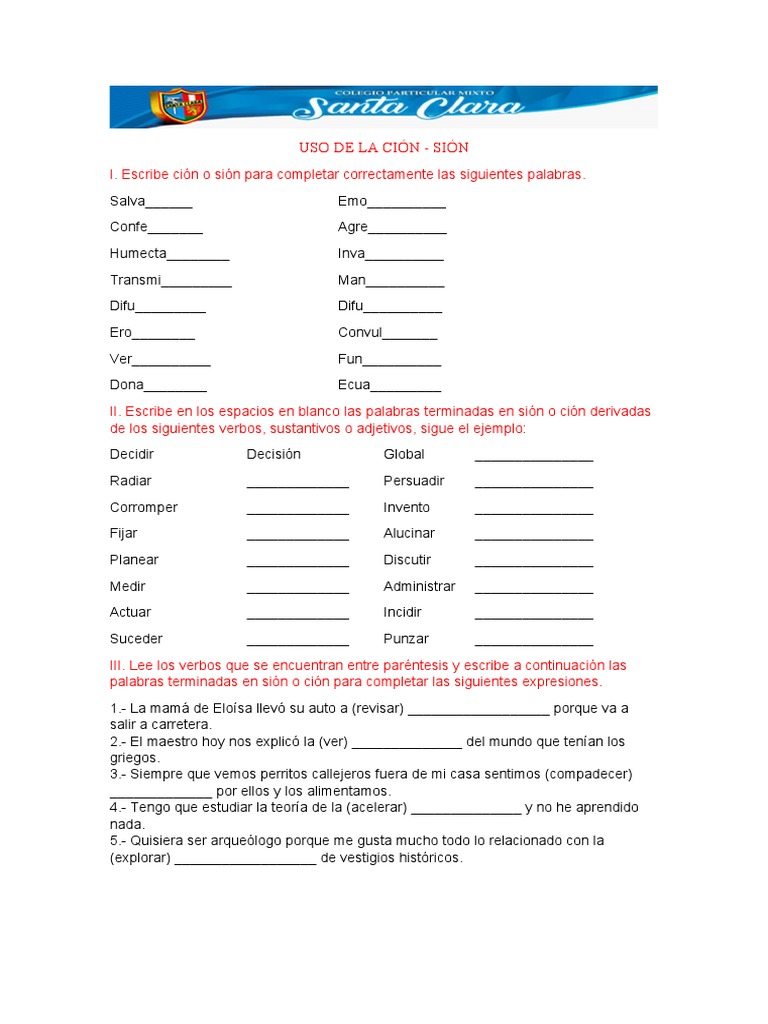 COLEGIO PARTICULAR MIXTO
Santa Clara

USO DE LA CIÓN - SIÓN

I. Escribe ción o sión para completar correctamente las siguientes palabras.

Salva______
Confe_______
Humecta________
Transmi_________
Difu_________
Ero________
Ver__________
Dona________

Emo__________
Agre__________
Inva__________
Man__________
Difu__________
Convul_______
Fun__________
Ecua_________

II. Escribe en los espacios en blanco las palabras terminadas en sión o ción derivadas de los siguientes verbos, sustantivos o adjetivos, sigue el ejemplo:

| Decidir | Decisión | Global | _______________ |
|---|---|---|---|
| Radiar | _____________ | Persuadir | _______________ |
| Corromper | _____________ | Invento | _______________ |
| Fijar | _____________ | Alucinar | _______________ |
| Planear | _____________ | Discutir | _______________ |
| Medir | _____________ | Administrar | _______________ |
| Actuar | _____________ | Incidir | _______________ |
| Suceder | _____________ | Punzar | _______________ |

III. Lee los verbos que se encuentran entre paréntesis y escribe a continuación las palabras terminadas en sión o ción para completar las siguientes expresiones.

1.- La mamá de Eloísa llevó su auto a (revisar) __________________ porque va a salir a carretera.
2.- El maestro hoy nos explicó la (ver) ______________ del mundo que tenían los griegos.
3.- Siempre que vemos perritos callejeros fuera de mi casa sentimos (compadecer) _____________ por ellos y los alimentamos.
4.- Tengo que estudiar la teoría de la (acelerar) ______________ y no he aprendido nada.
5.- Quisiera ser arqueólogo porque me gusta mucho todo lo relacionado con la (explorar) __________________ de vestigios históricos.